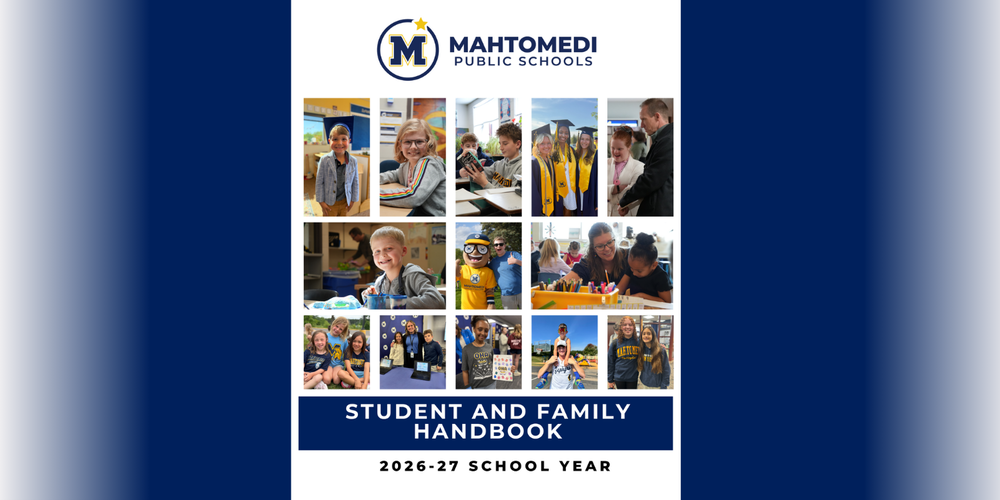 M
MAHTOMEDI
PUBLIC SCHOOLS

STUDENT AND FAMILY HANDBOOK

2026-27 SCHOOL YEAR